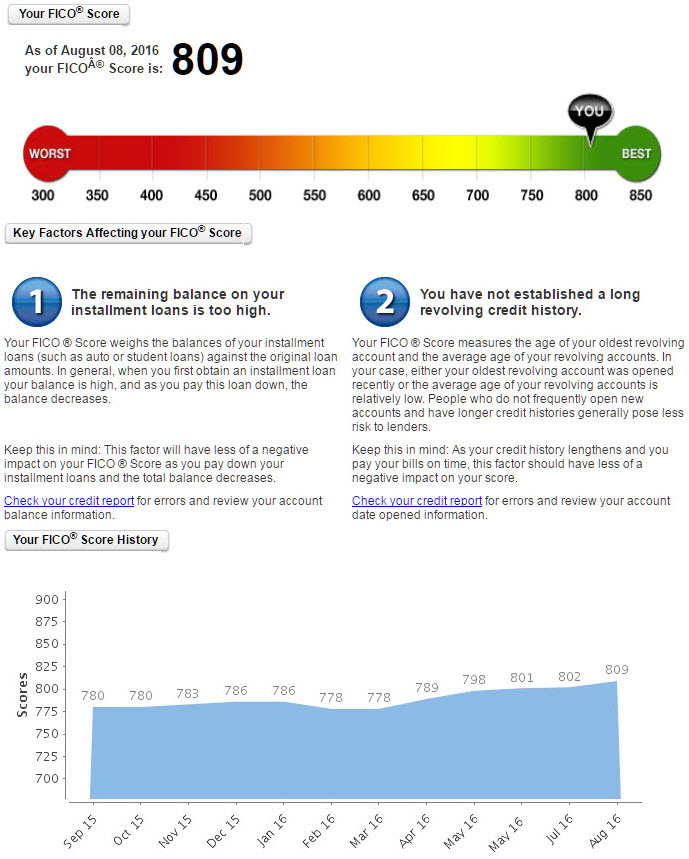 Your FICO® Score

As of August 08, 2016 your FICOÂ® Score is: 809

YOU

WORST

BEST

300 350 400 450 500 550 600 650 700 750 800 850

Key Factors Affecting your FICO® Score

1 The remaining balance on your installment loans is too high.

Your FICO ® Score weighs the balances of your installment loans (such as auto or student loans) against the original loan amounts. In general, when you first obtain an installment loan your balance is high, and as you pay this loan down, the balance decreases.

Keep this in mind: This factor will have less of a negative impact on your FICO ® Score as you pay down your installment loans and the total balance decreases.

Check your credit report for errors and review your account balance information.

2 You have not established a long revolving credit history.

Your FICO ® Score measures the age of your oldest revolving account and the average age of your revolving accounts. In your case, either your oldest revolving account was opened recently or the average age of your revolving accounts is relatively low. People who do not frequently open new accounts and have longer credit histories generally pose less risk to lenders.

Keep this in mind: As your credit history lengthens and you pay your bills on time, this factor should have less of a negative impact on your score.

Check your credit report for errors and review your account date opened information.

Your FICO® Score History

Scores

900
875
850
825
800
775
750
725
700

780 780 783 786 786 778 778 789 798 801 802 809

Sep 15 Oct 15 Nov 15 Dec 15 Jan 16 Feb 16 Mar 16 Apr 16 May 16 May 16 Jul 16 Aug 16